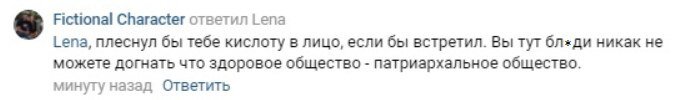 Fictional Character ответил Lena

Lena, плеснул бы тебе кислоту в лицо, если бы встретил. Вы тут бл*ди никак не можете догнать что здоровое общество - патриархальное общество.

минуту назад Ответить